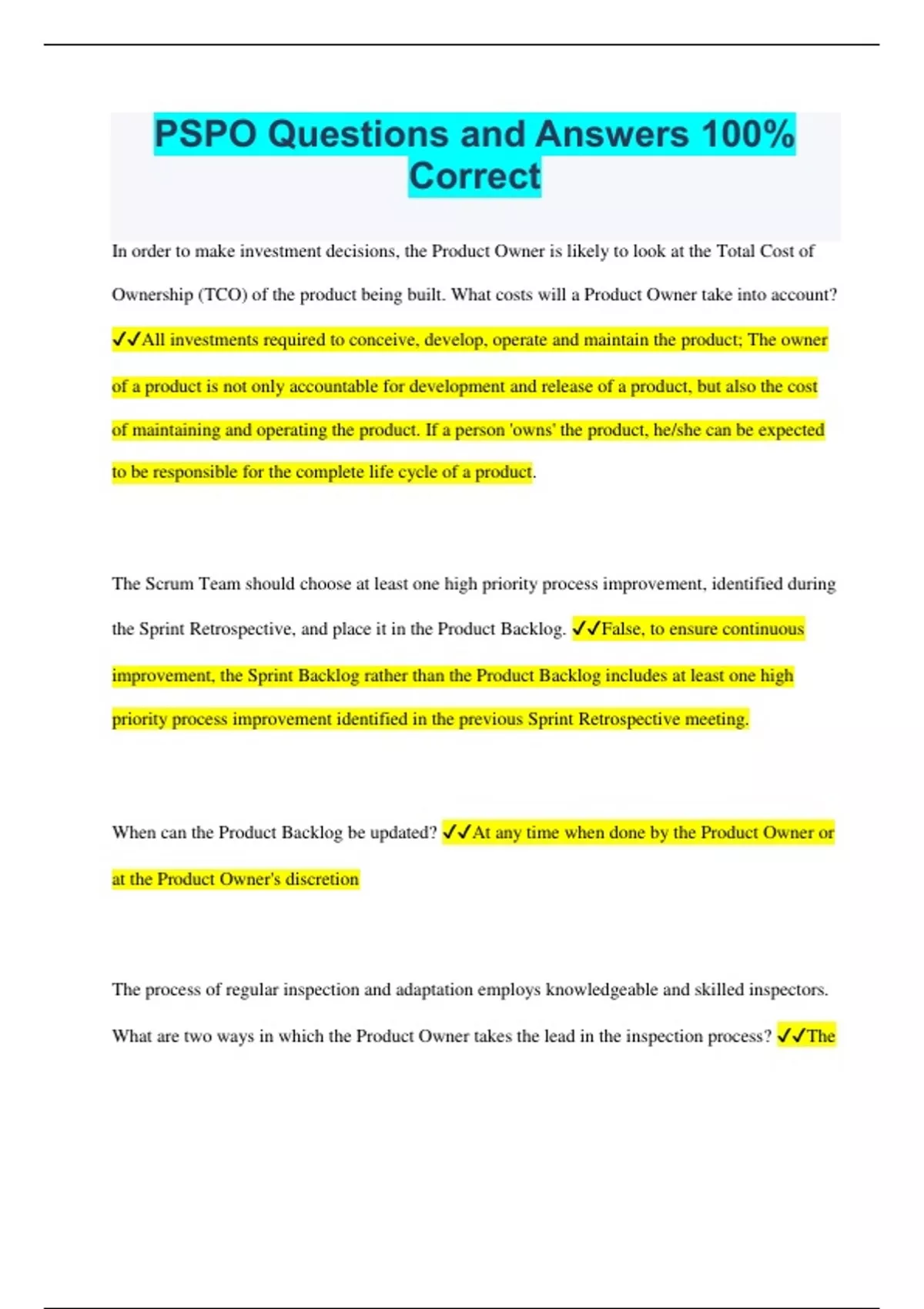 PSPO Questions and Answers 100% Correct

In order to make investment decisions, the Product Owner is likely to look at the Total Cost of Ownership (TCO) of the product being built. What costs will a Product Owner take into account? ✓✓All investments required to conceive, develop, operate and maintain the product; The owner of a product is not only accountable for development and release of a product, but also the cost of maintaining and operating the product. If a person 'owns' the product, he/she can be expected to be responsible for the complete life cycle of a product.

The Scrum Team should choose at least one high priority process improvement, identified during the Sprint Retrospective, and place it in the Product Backlog. ✓✓False, to ensure continuous improvement, the Sprint Backlog rather than the Product Backlog includes at least one high priority process improvement identified in the previous Sprint Retrospective meeting.

When can the Product Backlog be updated? ✓✓At any time when done by the Product Owner or at the Product Owner's discretion

The process of regular inspection and adaptation employs knowledgeable and skilled inspectors. What are two ways in which the Product Owner takes the lead in the inspection process? ✓✓The